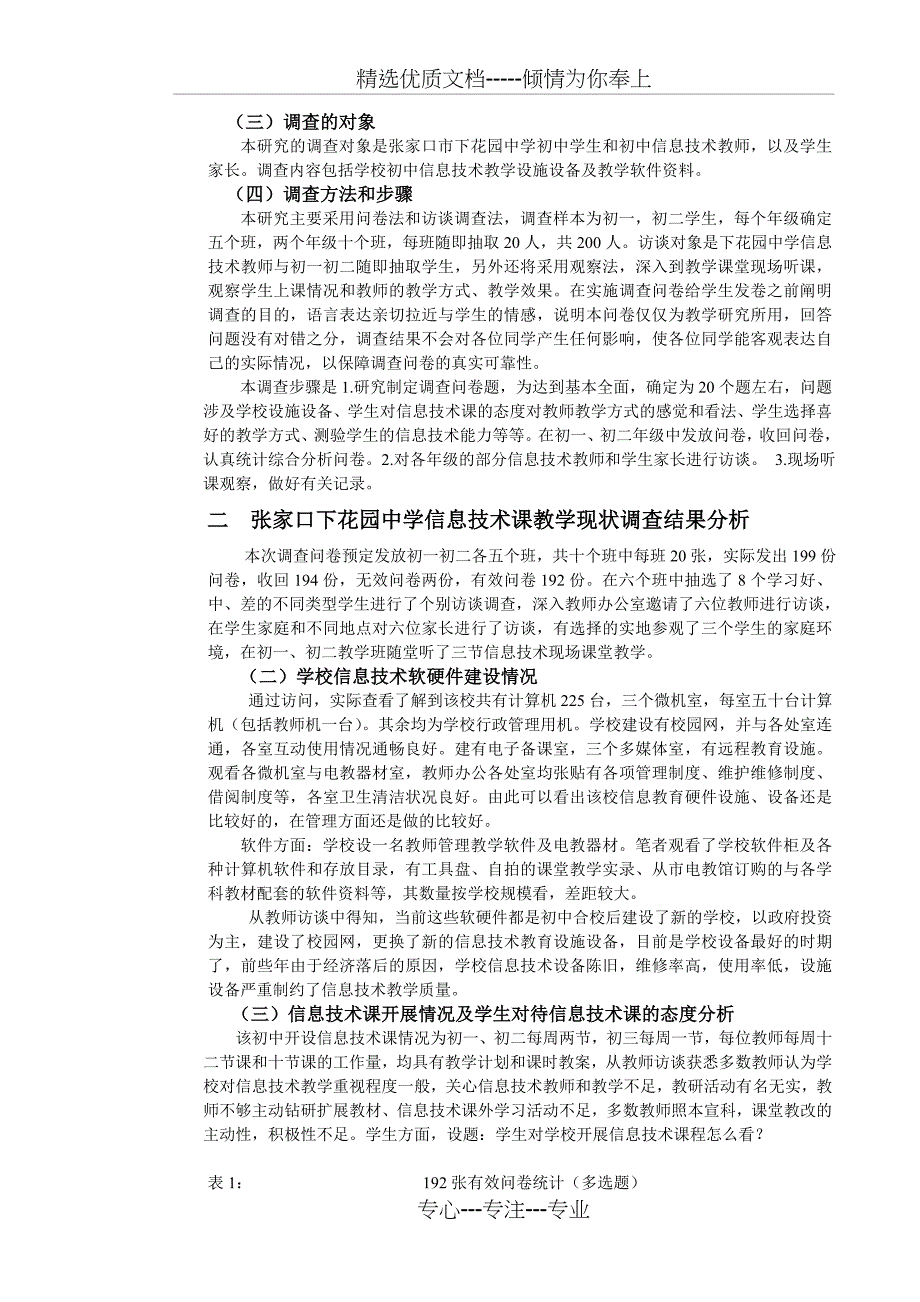 精选优质文档-----倾情为你奉上

（三）调查的对象

本研究的调查对象是张家口市下花园中学初中学生和初中信息技术教师，以及学生家长。调查内容包括学校初中信息技术教学设施设备及教学软件资料。

（四）调查方法和步骤

本研究主要采用问卷法和访谈调查法，调查样本为初一，初二学生，每个年级确定五个班，两个年级十个班，每班随即抽取20人，共200人。访谈对象是下花园中学信息技术教师与初一初二随即抽取学生，另外还将采用观察法，深入到教学课堂现场听课，观察学生上课情况和教师的教学方式、教学效果。在实施调查问卷给学生发卷之前阐明调查的目的，语言表达亲切拉近与学生的情感，说明本问卷仅仅为教学研究所用，回答问题没有对错之分，调查结果不会对各位同学产生任何影响，使各位同学能客观表达自己的实际情况，以保障调查问卷的真实可靠性。

本调查步骤是1.研究制定调查问卷题，为达到基本全面，确定为20个题左右，问题涉及学校设施设备、学生对信息技术课的态度对教师教学方式的感觉和看法、学生选择喜好的教学方式、测验学生的信息技术能力等等。在初一、初二年级中发放问卷，收回问卷，认真统计综合分析问卷。2.对各年级的部分信息技术教师和学生家长进行访谈。 3.现场听课观察，做好有关记录。

二　张家口下花园中学信息技术课教学现状调查结果分析

本次调查问卷预定发放初一初二各五个班，共十个班中每班20张，实际发出199份问卷，收回194份，无效问卷两份，有效问卷192份。在六个班中抽选了8个学习好、中、差的不同类型学生进行了个别访谈调查，深入教师办公室邀请了六位教师进行访谈，在学生家庭和不同地点对六位家长进行了访谈，有选择的实地参观了三个学生的家庭环境，在初一、初二教学班随堂听了三节信息技术现场课堂教学。

（二）学校信息技术软硬件建设情况

通过访问，实际查看了解到该校共有计算机225台，三个微机室，每室五十台计算机（包括教师机一台）。其余均为学校行政管理用机。学校建设有校园网，并与各处室连通，各室互动使用情况通畅良好。建有电子备课室，三个多媒体室，有远程教育设施。观看各微机室与电教器材室，教师办公各处室均张贴有各项管理制度、维护维修制度、借阅制度等，各室卫生清洁状况良好。由此可以看出该校信息教育硬件设施、设备还是比较好的，在管理方面还是做的比较好。

软件方面：学校设一名教师管理教学软件及电教器材。笔者观看了学校软件柜及各种计算机软件和存放目录，有工具盘、自拍的课堂教学实录、从市电教馆订购的与各学科教材配套的软件资料等，其数量按学校规模看，差距较大。

从教师访谈中得知，当前这些软硬件都是初中合校后建设了新的学校，以政府投资为主，建设了校园网，更换了新的信息技术教育设施设备，目前是学校设备最好的时期了，前些年由于经济落后的原因，学校信息技术设备陈旧，维修率高，使用率低，设施设备严重制约了信息技术教学质量。

（三）信息技术课开展情况及学生对待信息技术课的态度分析

该初中开设信息技术课情况为初一、初二每周两节，初三每周一节，每位教师每周十二节课和十节课的工作量，均具有教学计划和课时教案，从教师访谈获悉多数教师认为学校对信息技术教学重视程度一般，关心信息技术教师和教学不足，教研活动有名无实，教师不够主动钻研扩展教材、信息技术课外学习活动不足，多数教师照本宣科，课堂教改的主动性，积极性不足。学生方面，设题：学生对学校开展信息技术课程怎么看？

表1：　　　　192张有效问卷统计（多选题）

专心---专注---专业